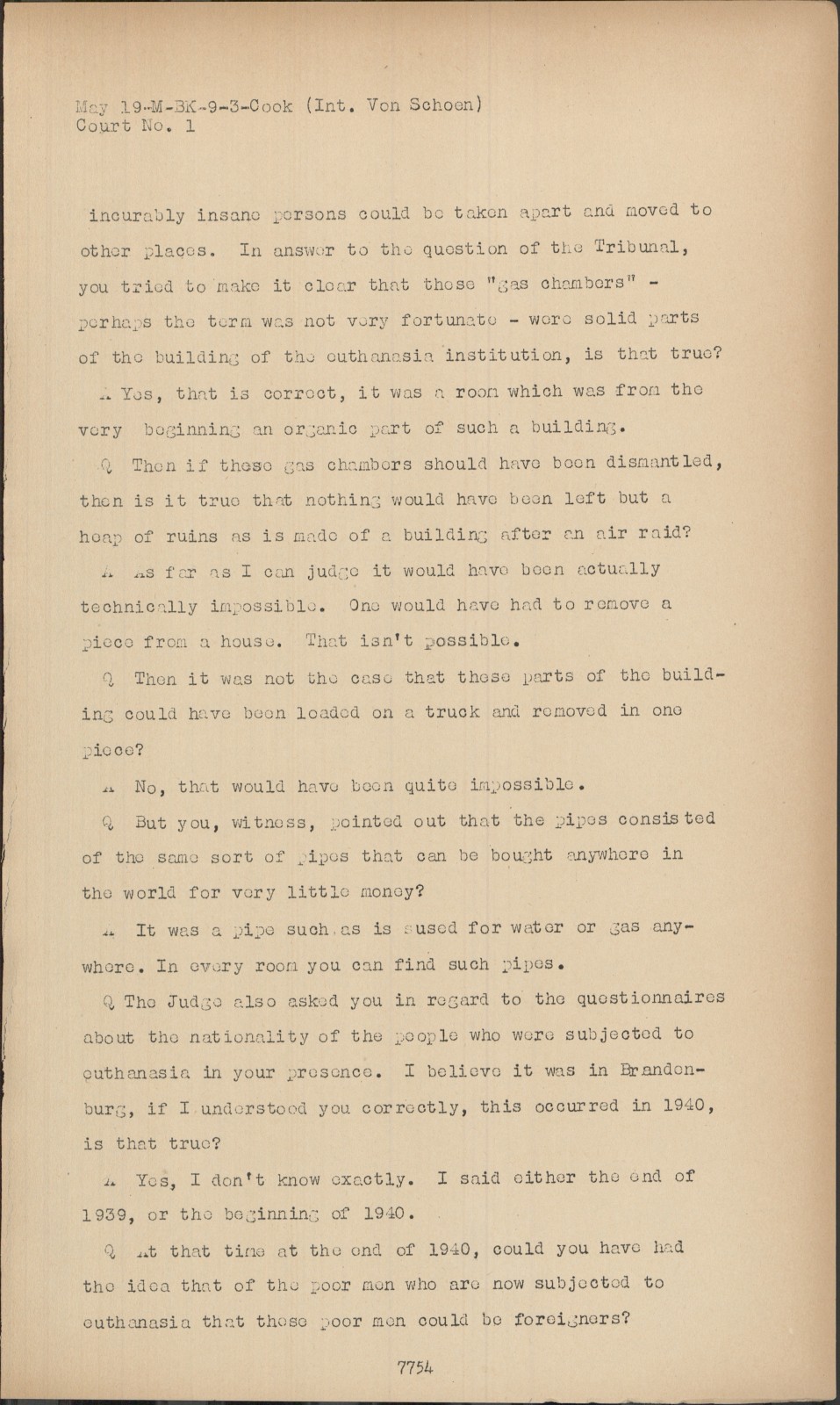 May 19-M-BK-9-3-Cook (Int. Von Schoen)
Court No. 1

incurably insane persons could be taken apart and moved to other places. In answer to the question of the Tribunal, you tried to make it clear that those "gas chambers" - perhaps the term was not very fortunate - were solid parts of the building of the euthanasia institution, is that true?

A Yes, that is correct, it was a room which was from the very beginning an organic part of such a building.

Q Then if these gas chambers should have been dismantled, then is it true that nothing would have been left but a heap of ruins as is made of a building after an air raid?

A As far as I can judge it would have been actually technically impossible. One would have had to remove a piece from a house. That isn't possible.

Q Then it was not the case that these parts of the building could have been loaded on a truck and removed in one piece?

A No, that would have been quite impossible.

Q But you, witness, pointed out that the pipes consisted of the same sort of pipes that can be bought anywhere in the world for very little money?

A It was a pipe such as is used for water or gas anywhere. In every room you can find such pipes.

Q The Judge also asked you in regard to the questionnaires about the nationality of the people who were subjected to euthanasia in your presence. I believe it was in Brandenburg, if I understood you correctly, this occurred in 1940, is that true?

A Yes, I don't know exactly. I said either the end of 1939, or the beginning of 1940.

Q At that time at the end of 1940, could you have had the idea that of the poor men who are now subjected to euthanasia that these poor men could be foreigners?

7754